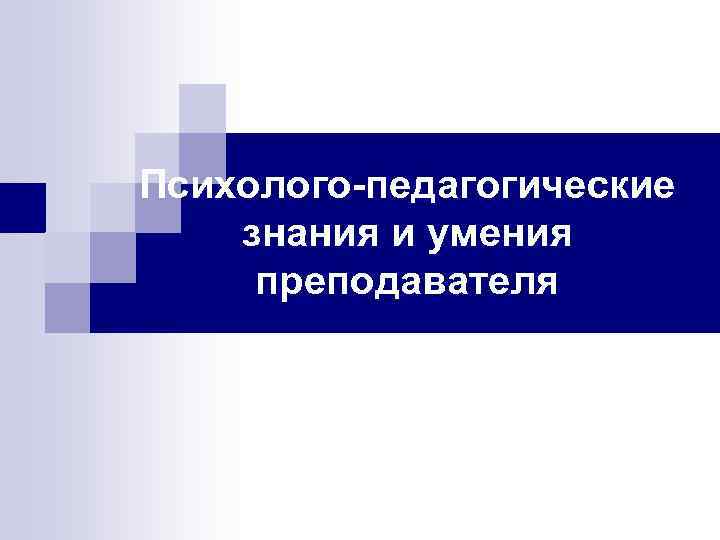 Психолого-педагогические знания и умения преподавателя